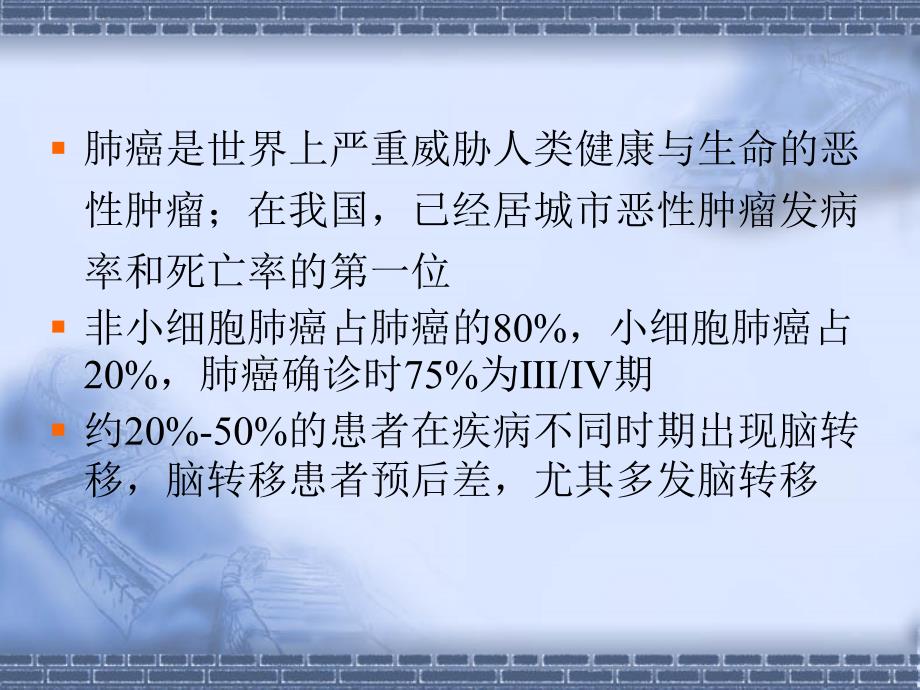 ▪ 肺癌是世界上严重威胁人类健康与生命的恶性肿瘤；在我国，已经居城市恶性肿瘤发病率和死亡率的第一位

▪ 非小细胞肺癌占肺癌的80%，小细胞肺癌占20%，肺癌确诊时75%为III/IV期

▪ 约20%-50%的患者在疾病不同时期出现脑转移，脑转移患者预后差，尤其多发脑转移